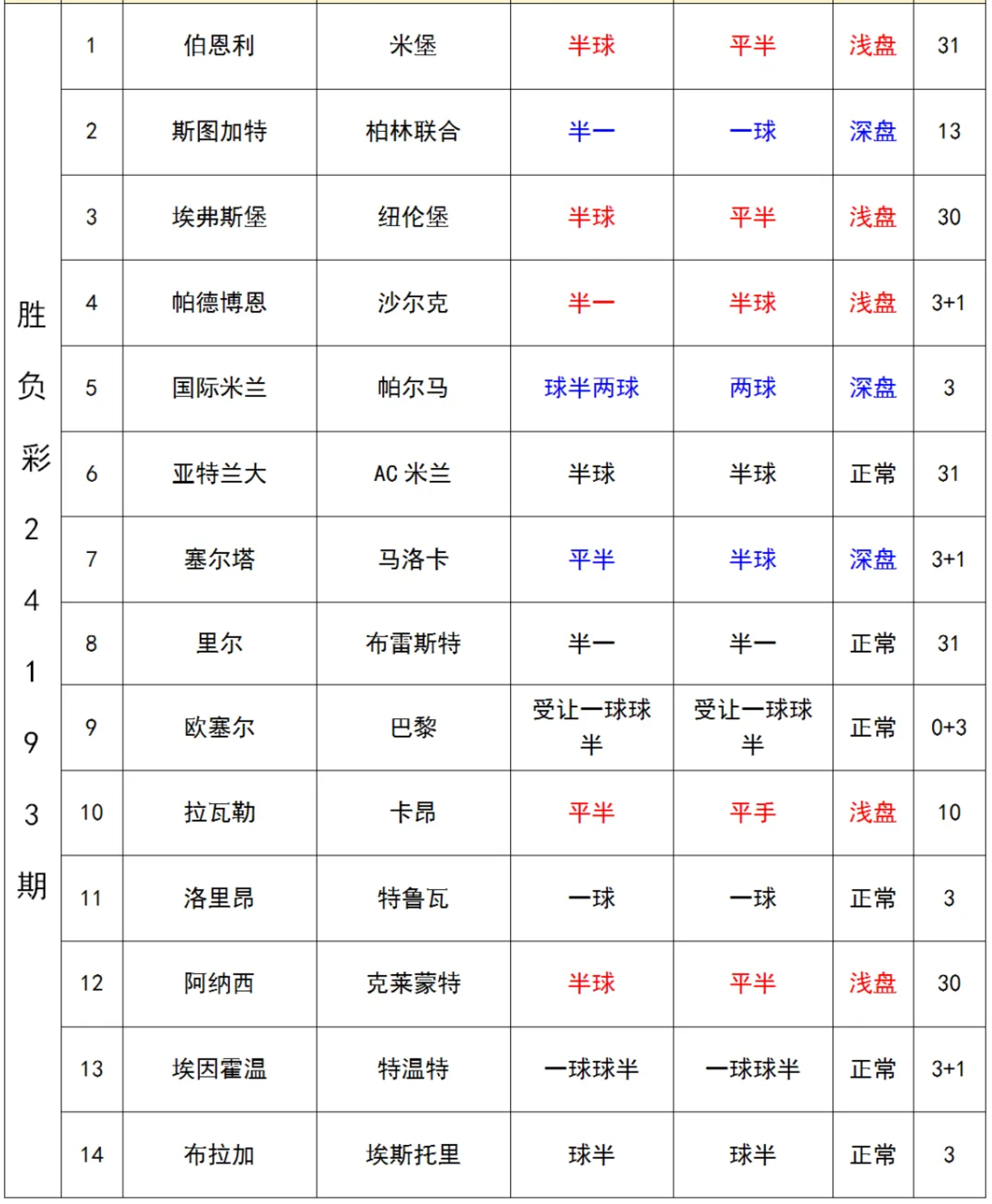 | 胜负彩24193期 | 1 | 伯恩利 | 米堡 | 半球 | 平半 | 浅盘 | 31 |
|---|---|---|---|---|---|---|---|
| | 2 | 斯图加特 | 柏林联合 | 半一 | 一球 | 深盘 | 13 |
| | 3 | 埃弗斯堡 | 纽伦堡 | 半球 | 平半 | 浅盘 | 30 |
| | 4 | 帕德博恩 | 沙尔克 | 半一 | 半球 | 浅盘 | 3+1 |
| | 5 | 国际米兰 | 帕尔马 | 球半两球 | 两球 | 深盘 | 3 |
| | 6 | 亚特兰大 | AC 米兰 | 半球 | 半球 | 正常 | 31 |
| | 7 | 塞尔塔 | 马洛卡 | 平半 | 半球 | 深盘 | 3+1 |
| | 8 | 里尔 | 布雷斯特 | 半一 | 半一 | 正常 | 31 |
| | 9 | 欧塞尔 | 巴黎 | 受让一球球半 | 受让一球球半 | 正常 | 0+3 |
| | 10 | 拉瓦勒 | 卡昂 | 平半 | 平手 | 浅盘 | 10 |
| | 11 | 洛里昂 | 特鲁瓦 | 一球 | 一球 | 正常 | 3 |
| | 12 | 阿纳西 | 克莱蒙特 | 半球 | 平半 | 浅盘 | 30 |
| | 13 | 埃因霍温 | 特温特 | 一球球半 | 一球球半 | 正常 | 3+1 |
| | 14 | 布拉加 | 埃斯托里 | 球半 | 球半 | 正常 | 3 |